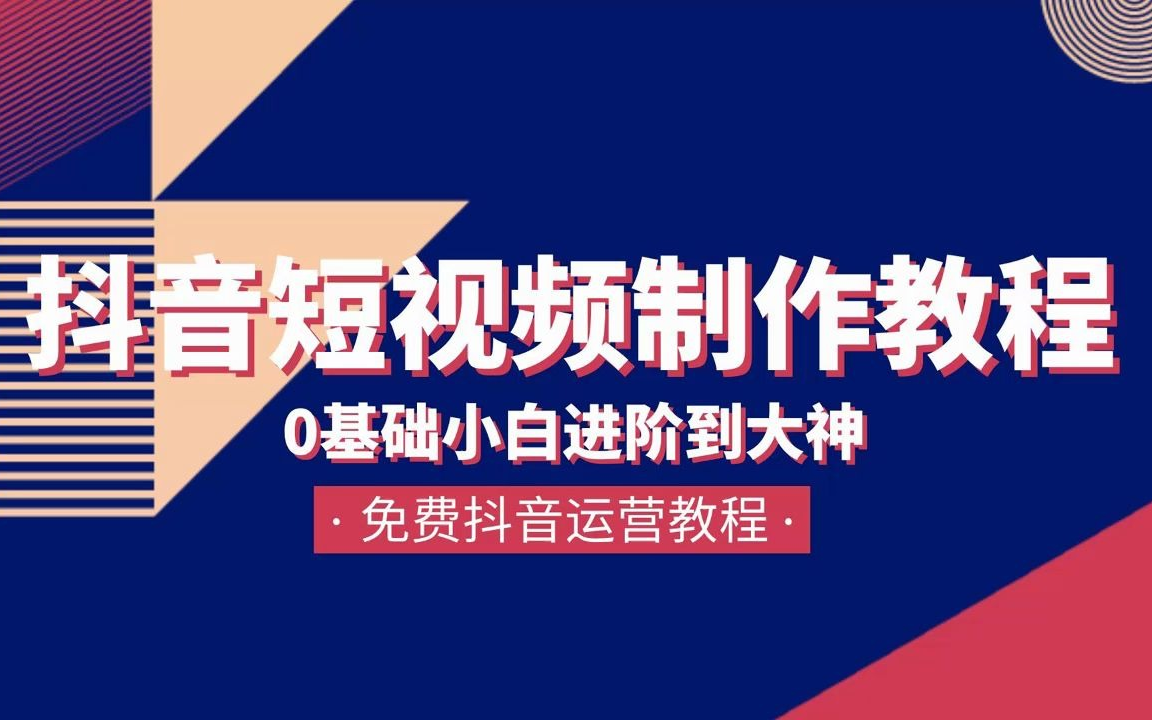 抖音短视频制作教程

0基础小白进阶到大神

· 免费抖音运营教程 ·